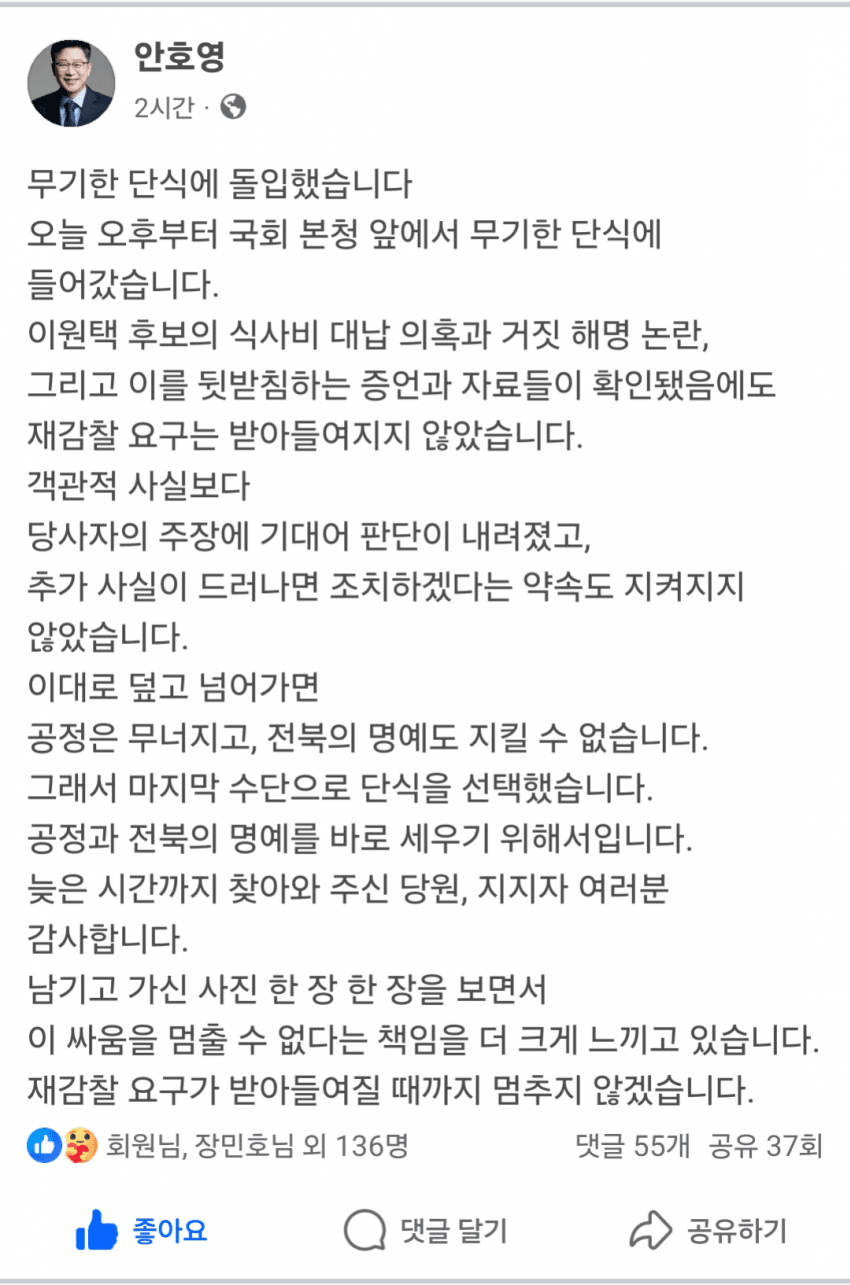 안호영
2시간 ·

무기한 단식에 돌입했습니다
오늘 오후부터 국회 본청 앞에서 무기한 단식에 들어갔습니다.
이원택 후보의 식사비 대납 의혹과 거짓 해명 논란, 그리고 이를 뒷받침하는 증언과 자료들이 확인됐음에도 재감찰 요구는 받아들여지지 않았습니다.
객관적 사실보다
당사자의 주장에 기대어 판단이 내려졌고,
추가 사실이 드러나면 조치하겠다는 약속도 지켜지지 않았습니다.
이대로 덮고 넘어가면
공정은 무너지고, 전북의 명예도 지킬 수 없습니다.
그래서 마지막 수단으로 단식을 선택했습니다.
공정과 전북의 명예를 바로 세우기 위해서입니다.
늦은 시간까지 찾아와 주신 당원, 지지자 여러분 감사합니다.
남기고 가신 사진 한 장 한 장을 보면서
이 싸움을 멈출 수 없다는 책임을 더 크게 느끼고 있습니다.
재감찰 요구가 받아들여질 때까지 멈추지 않겠습니다.

회원님, 장민호님 외 136명
댓글 55개 공유 37회

좋아요
댓글 달기
공유하기